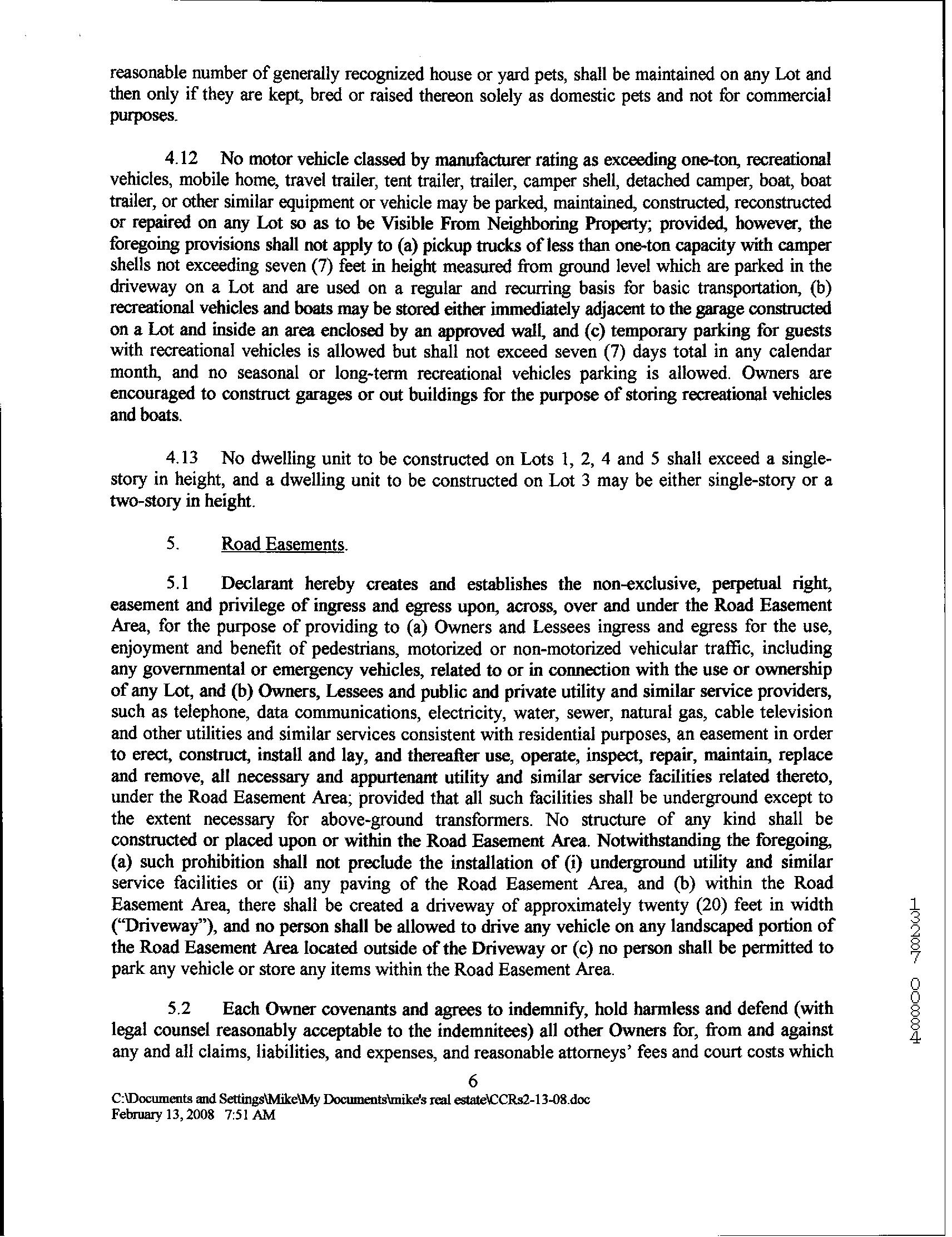 reasonable number of generally recognized house or yard pets, shall be maintained on any Lot and then only if they are kept, bred or raised thereon solely as domestic pets and not for commercial purposes.

4.12 No motor vehicle classed by manufacturer rating as exceeding one-ton, recreational vehicles, mobile home, travel trailer, tent trailer, trailer, camper shell, detached camper, boat, boat trailer, or other similar equipment or vehicle may be parked, maintained, constructed, reconstructed or repaired on any Lot so as to be Visible From Neighboring Property; provided, however, the foregoing provisions shall not apply to (a) pickup trucks of less than one-ton capacity with camper shells not exceeding seven (7) feet in height measured from ground level which are parked in the driveway on a Lot and are used on a regular and recurring basis for basic transportation, (b) recreational vehicles and boats may be stored either immediately adjacent to the garage constructed on a Lot and inside an area enclosed by an approved wall, and (c) temporary parking for guests with recreational vehicles is allowed but shall not exceed seven (7) days total in any calendar month, and no seasonal or long-term recreational vehicles parking is allowed. Owners are encouraged to construct garages or out buildings for the purpose of storing recreational vehicles and boats.

4.13 No dwelling unit to be constructed on Lots 1, 2, 4 and 5 shall exceed a single-story in height, and a dwelling unit to be constructed on Lot 3 may be either single-story or a two-story in height.

5. Road Easements.

5.1 Declarant hereby creates and establishes the non-exclusive, perpetual right, easement and privilege of ingress and egress upon, across, over and under the Road Easement Area, for the purpose of providing to (a) Owners and Lessees ingress and egress for the use, enjoyment and benefit of pedestrians, motorized or non-motorized vehicular traffic, including any governmental or emergency vehicles, related to or in connection with the use or ownership of any Lot, and (b) Owners, Lessees and public and private utility and similar service providers, such as telephone, data communications, electricity, water, sewer, natural gas, cable television and other utilities and similar services consistent with residential purposes, an easement in order to erect, construct, install and lay, and thereafter use, operate, inspect, repair, maintain, replace and remove, all necessary and appurtenant utility and similar service facilities related thereto, under the Road Easement Area; provided that all such facilities shall be underground except to the extent necessary for above-ground transformers. No structure of any kind shall be constructed or placed upon or within the Road Easement Area. Notwithstanding the foregoing, (a) such prohibition shall not preclude the installation of (i) underground utility and similar service facilities or (ii) any paving of the Road Easement Area, and (b) within the Road Easement Area, there shall be created a driveway of approximately twenty (20) feet in width ("Driveway"), and no person shall be allowed to drive any vehicle on any landscaped portion of the Road Easement Area located outside of the Driveway or (c) no person shall be permitted to park any vehicle or store any items within the Road Easement Area.

5.2 Each Owner covenants and agrees to indemnify, hold harmless and defend (with legal counsel reasonably acceptable to the indemnitees) all other Owners for, from and against any and all claims, liabilities, and expenses, and reasonable attorneys' fees and court costs which

6
C:\Documents and Settings\Mike\My Documents\mike's real estate\CCRs2-13-08.doc
February 13, 2008 7:51 AM

13287 00884